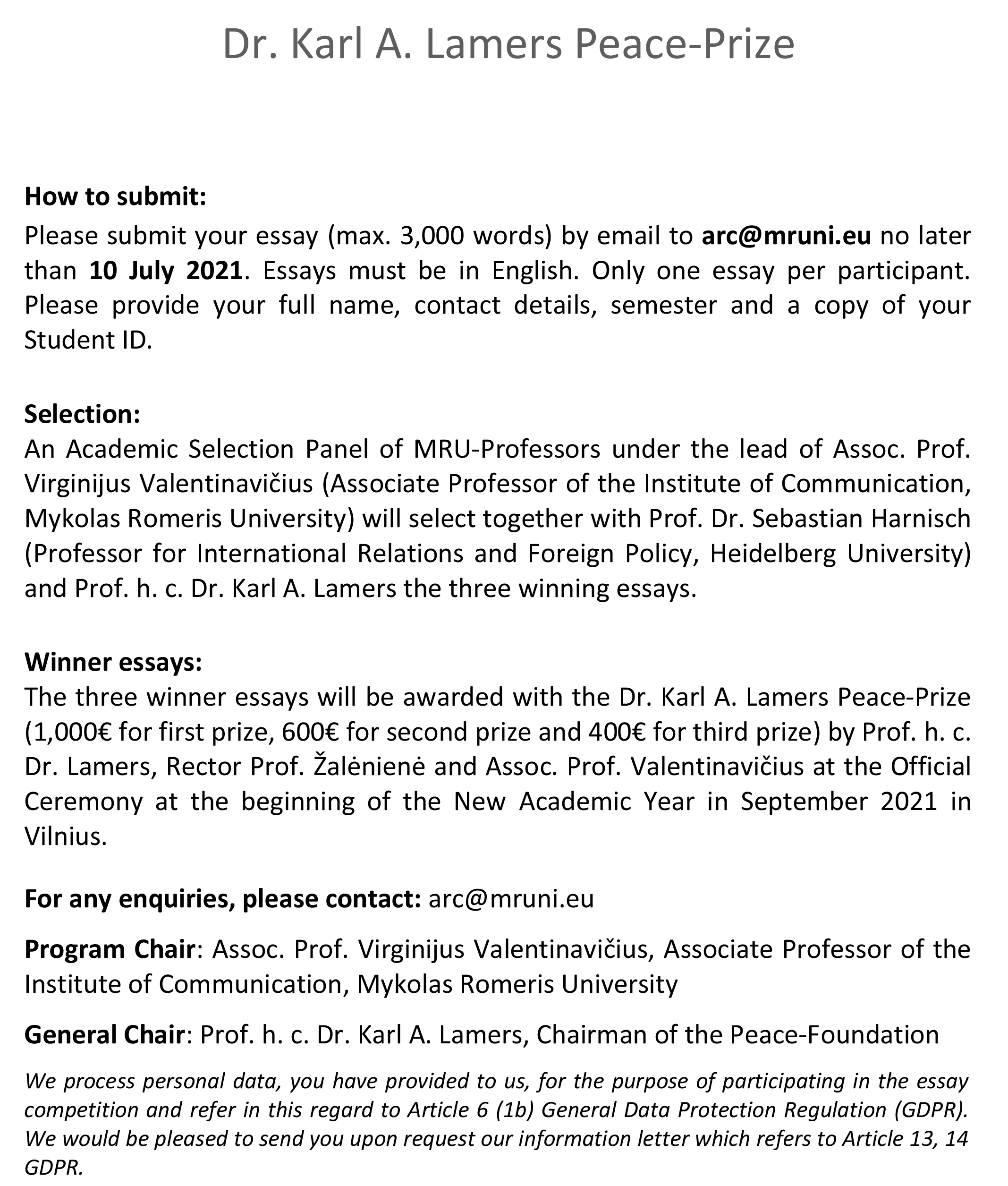 Dr. Karl A. Lamers Peace-Prize

How to submit:
Please submit your essay (max. 3,000 words) by email to arc@mruni.eu no later than 10 July 2021. Essays must be in English. Only one essay per participant. Please provide your full name, contact details, semester and a copy of your Student ID.

Selection:
An Academic Selection Panel of MRU-Professors under the lead of Assoc. Prof. Virginijus Valentinavičius (Associate Professor of the Institute of Communication, Mykolas Romeris University) will select together with Prof. Dr. Sebastian Harnisch (Professor for International Relations and Foreign Policy, Heidelberg University) and Prof. h. c. Dr. Karl A. Lamers the three winning essays.

Winner essays:
The three winner essays will be awarded with the Dr. Karl A. Lamers Peace-Prize (1,000€ for first prize, 600€ for second prize and 400€ for third prize) by Prof. h. c. Dr. Lamers, Rector Prof. Žalėnienė and Assoc. Prof. Valentinavičius at the Official Ceremony at the beginning of the New Academic Year in September 2021 in Vilnius.

For any enquiries, please contact: arc@mruni.eu

Program Chair: Assoc. Prof. Virginijus Valentinavičius, Associate Professor of the Institute of Communication, Mykolas Romeris University

General Chair: Prof. h. c. Dr. Karl A. Lamers, Chairman of the Peace-Foundation

We process personal data, you have provided to us, for the purpose of participating in the essay competition and refer in this regard to Article 6 (1b) General Data Protection Regulation (GDPR). We would be pleased to send you upon request our information letter which refers to Article 13, 14 GDPR.